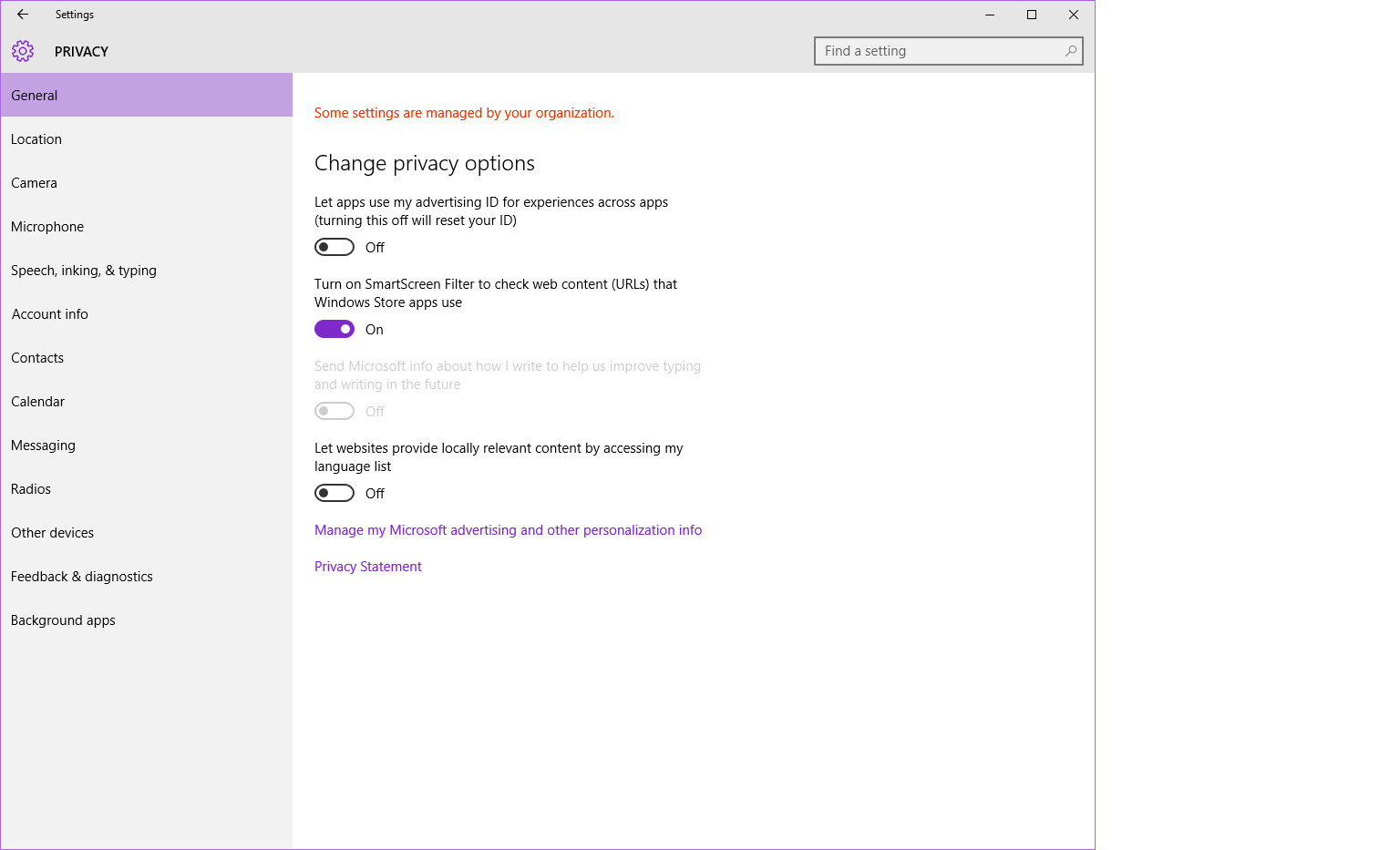 Settings

PRIVACY

Find a setting

General

Location

Camera

Microphone

Speech, inking, & typing

Account info

Contacts

Calendar

Messaging

Radios

Other devices

Feedback & diagnostics

Background apps

Some settings are managed by your organization.

Change privacy options

Let apps use my advertising ID for experiences across apps (turning this off will reset your ID)

Off

Turn on SmartScreen Filter to check web content (URLs) that Windows Store apps use

On

Send Microsoft info about how I write to help us improve typing and writing in the future

Off

Let websites provide locally relevant content by accessing my language list

Off

Manage my Microsoft advertising and other personalization info

Privacy Statement